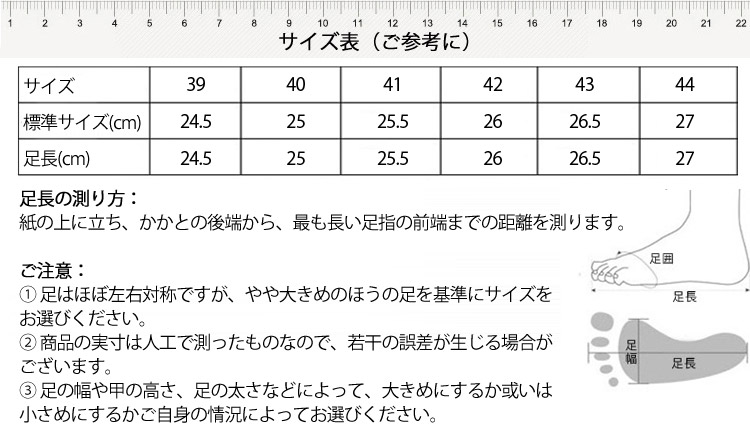 1 2 3 4 5 6 7 8 9 10 11 12 13 14 15 16 17 18 19 20 21 22

サイズ表（ご参考に）

| サイズ | 39 | 40 | 41 | 42 | 43 | 44 |
|---|---|---|---|---|---|---|
| 標準サイズ(cm) | 24.5 | 25 | 25.5 | 26 | 26.5 | 27 |
| 足長(cm) | 24.5 | 25 | 25.5 | 26 | 26.5 | 27 |

足長の測り方：
紙の上に立ち、かかとの後端から、最も長い足指の前端までの距離を測ります。

ご注意：
① 足はほぼ左右対称ですが、やや大きめのほうの足を基準にサイズをお選びください。
② 商品の実寸は人工で測ったものなので、若干の誤差が生じる場合がございます。
③ 足の幅や甲の高さ、足の太さなどによって、大きめにするか或いは小さめにするかご自身の情況によってお選びください。

足囲
足長
足幅
足長